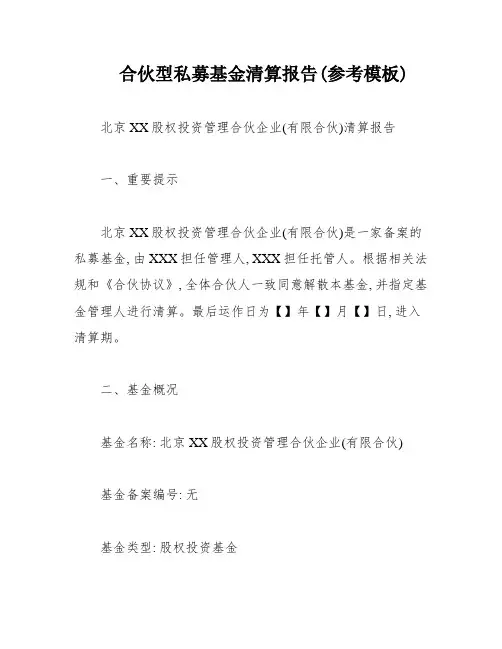 合伙型私募基金清算报告(参考模板)

北京XX股权投资管理合伙企业(有限合伙)清算报告

一、重要提示

北京XX股权投资管理合伙企业(有限合伙)是一家备案的私募基金，由XXX担任管理人，XXX担任托管人。根据相关法规和《合伙协议》，全体合伙人一致同意解散本基金，并指定基金管理人进行清算。最后运作日为【】年【】月【】日，进入清算期。

二、基金概况

基金名称：北京XX股权投资管理合伙企业(有限合伙)

基金备案编号：无

基金类型：股权投资基金